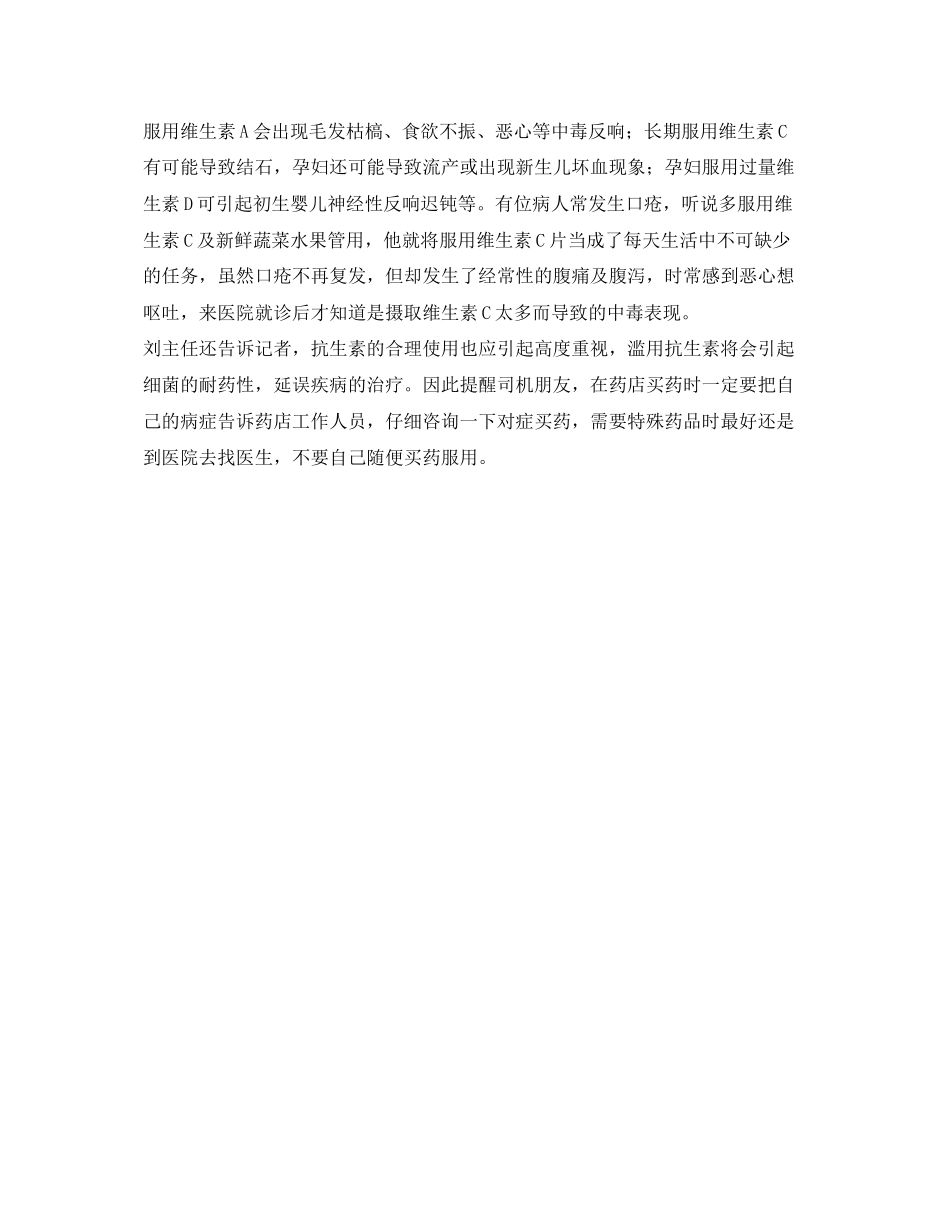 服用维生素A会出现毛发枯槁、食欲不振、恶心等中毒反响；长期服用维生素C有可能导致结石，孕妇还可能导致流产或出现新生儿坏血现象；孕妇服用过量维生素D可引起初生婴儿神经性反响迟钝等。有位病人常发生口疮，听说多服用维生素C及新鲜蔬菜水果管用，他就将服用维生素C片当成了每天生活中不可缺少的任务，虽然口疮不再复发，但却发生了经常性的腹痛及腹泻，时常感到恶心想呕吐，来医院就诊后才知道是摄取维生素C太多而导致的中毒表现。
刘主任还告诉记者，抗生素的合理使用也应引起高度重视，滥用抗生素将会引起细菌的耐药性，延误疾病的治疗。因此提醒司机朋友，在药店买药时一定要把自己的病症告诉药店工作人员，仔细咨询一下对症买药，需要特殊药品时最好还是到医院去找医生，不要自己随便买药服用。